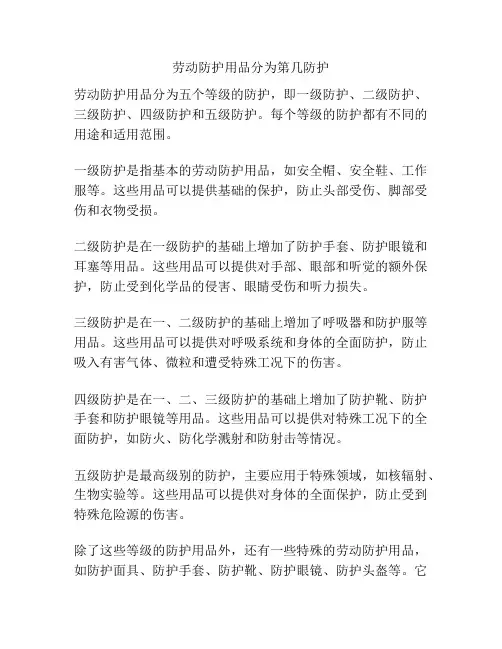 劳动防护用品分为第几防护

劳动防护用品分为五个等级的防护，即一级防护、二级防护、三级防护、四级防护和五级防护。每个等级的防护都有不同的用途和适用范围。

一级防护是指基本的劳动防护用品，如安全帽、安全鞋、工作服等。这些用品可以提供基础的保护，防止头部受伤、脚部受伤和衣物受损。

二级防护是在一级防护的基础上增加了防护手套、防护眼镜和耳塞等用品。这些用品可以提供对手部、眼部和听觉的额外保护，防止受到化学品的侵害、眼睛受伤和听力损失。

三级防护是在一、二级防护的基础上增加了呼吸器和防护服等用品。这些用品可以提供对呼吸系统和身体的全面防护，防止吸入有害气体、微粒和遭受特殊工况下的伤害。

四级防护是在一、二、三级防护的基础上增加了防护靴、防护手套和防护眼镜等用品。这些用品可以提供对特殊工况下的全面防护，如防火、防化学溅射和防射击等情况。

五级防护是最高级别的防护，主要应用于特殊领域，如核辐射、生物实验等。这些用品可以提供对身体的全面保护，防止受到特殊危险源的伤害。

除了这些等级的防护用品外，还有一些特殊的劳动防护用品，如防护面具、防护手套、防护靴、防护眼镜、防护头盔等。它